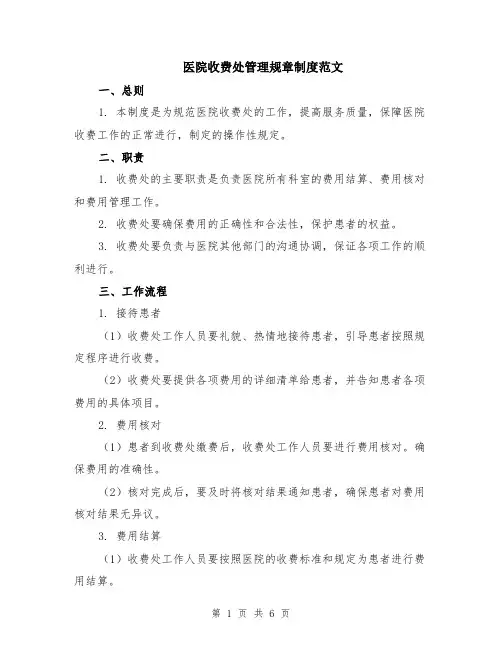 医院收费处管理规章制度范文

一、总则

1. 本制度是为规范医院收费处的工作，提高服务质量，保障医院收费工作的正常进行，制定的操作性规定。

二、职责

1. 收费处的主要职责是负责医院所有科室的费用结算、费用核对和费用管理工作。

2. 收费处要确保费用的正确性和合法性，保护患者的权益。

3. 收费处要负责与医院其他部门的沟通协调，保证各项工作的顺利进行。

三、工作流程

1. 接待患者

（1）收费处工作人员要礼貌、热情地接待患者，引导患者按照规定程序进行收费。

（2）收费处要提供各项费用的详细清单给患者，并告知患者各项费用的具体项目。

2. 费用核对

（1）患者到收费处缴费后，收费处工作人员要进行费用核对。确保费用的准确性。

（2）核对完成后，要及时将核对结果通知患者，确保患者对费用核对结果无异议。

3. 费用结算

（1）收费处工作人员要按照医院的收费标准和规定为患者进行费用结算。

第 1 页 共 6 页